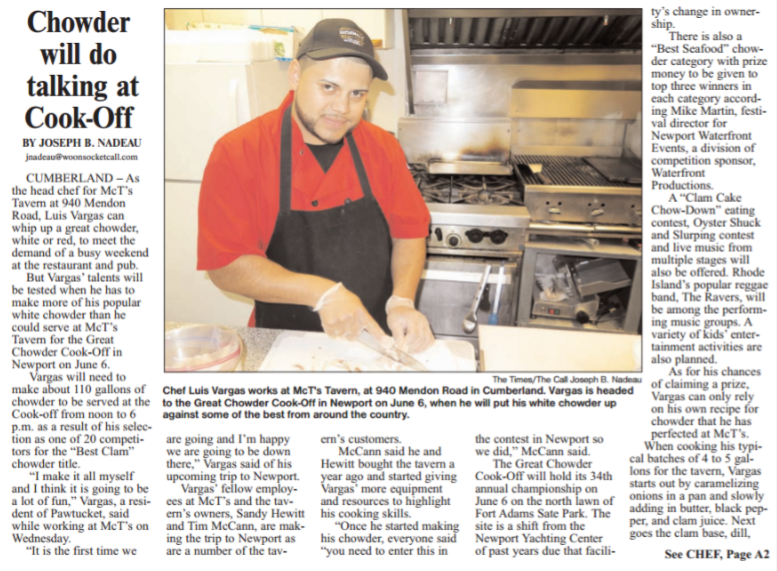 Chowder will do talking at Cook-Off

BY JOSEPH B. NADEAU
jnadeau@woonsocketcall.com

CUMBERLAND – As the head chef for McT's Tavern at 940 Mendon Road, Luis Vargas can whip up a great chowder, white or red, to meet the demand of a busy weekend at the restaurant and pub.

But Vargas' talents will be tested when he has to make more of his popular white chowder than he could serve at McT's Tavern for the Great Chowder Cook-Off in Newport on June 6.

Vargas will need to make about 110 gallons of chowder to be served at the Cook-off from noon to 6 p.m. as a result of his selection as one of 20 competitors for the "Best Clam" chowder title.

"I make it all myself and I think it is going to be a lot of fun," Vargas, a resident of Pawtucket, said while working at McT's on Wednesday.

"It is the first time we are going and I'm happy we are going to be down there," Vargas said of his upcoming trip to Newport.

Vargas' fellow employees at McT's and the tavern's owners, Sandy Hewitt and Tim McCann, are making the trip to Newport as are a number of the tavern's customers.

McCann said he and Hewitt bought the tavern a year ago and started giving Vargas' more equipment and resources to highlight his cooking skills.

"Once he started making his chowder, everyone said "you need to enter this in the contest in Newport so we did," McCann said.

The Great Chowder Cook-Off will hold its 34th annual championship on June 6 on the north lawn of Fort Adams Sate Park. The site is a shift from the Newport Yachting Center of past years due that facility's change in ownership.

There is also a "Best Seafood" chowder category with prize money to be given to top three winners in each category according Mike Martin, festival director for Newport Waterfront Events, a division of competition sponsor, Waterfront Productions.

A "Clam Cake Chow-Down" eating contest, Oyster Shuck and Slurping contest and live music from multiple stages will also be offered. Rhode Island's popular reggae band, The Ravers, will be among the performing music groups. A variety of kids' entertainment activities are also planned.

As for his chances of claiming a prize, Vargas can only rely on his own recipe for chowder that he has perfected at McT's.

When cooking his typical batches of 4 to 5 gallons for the tavern, Vargas starts out by caramelizing onions in a pan and slowly adding in butter, black pepper, and clam juice. Next goes the clam base, dill,

See CHEF, Page A2

The Times/The Call Joseph B. Nadeau
Chef Luis Vargas works at McT's Tavern, at 940 Mendon Road in Cumberland. Vargas is headed to the Great Chowder Cook-Off in Newport on June 6, when he will put his white chowder up against some of the best from around the country.